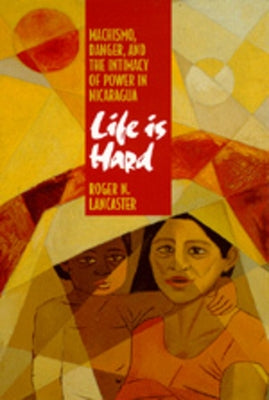 MACHISMO, DANGER, AND THE INTIMACY OF POWER IN NICARAGUA

Life is Hard

ROGER N. LANCASTER